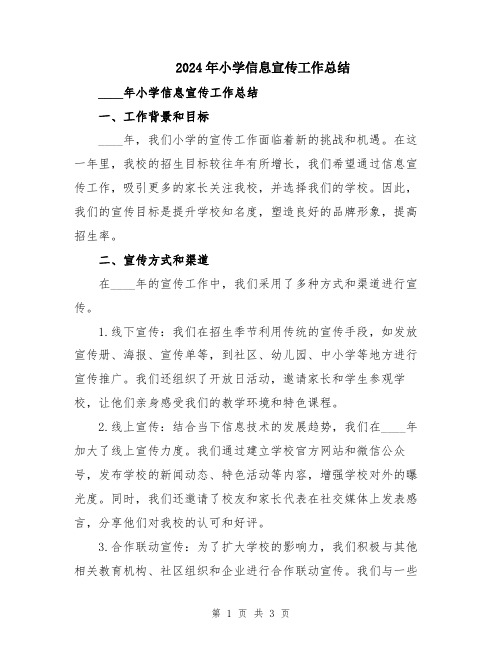 2024年小学信息宣传工作总结

____年小学信息宣传工作总结

一、工作背景和目标

____年，我们小学的宣传工作面临着新的挑战和机遇。在这一年里，我校的招生目标较往年有所增长，我们希望通过信息宣传工作，吸引更多的家长关注我校，并选择我们的学校。因此，我们的宣传目标是提升学校知名度，塑造良好的品牌形象，提高招生率。

二、宣传方式和渠道

在____年的宣传工作中，我们采用了多种方式和渠道进行宣传。

1.线下宣传：我们在招生季节利用传统的宣传手段，如发放宣传册、海报、宣传单等，到社区、幼儿园、中小学等地方进行宣传推广。我们还组织了开放日活动，邀请家长和学生参观学校，让他们亲身感受我们的教学环境和特色课程。

2.线上宣传：结合当下信息技术的发展趋势，我们在____年加大了线上宣传力度。我们通过建立学校官方网站和微信公众号，发布学校的新闻动态、特色活动等内容，增强学校对外的曝光度。同时，我们还邀请了校友和家长代表在社交媒体上发表感言，分享他们对我校的认可和好评。

3.合作联动宣传：为了扩大学校的影响力，我们积极与其他相关教育机构、社区组织和企业进行合作联动宣传。我们与一些

第 1 页 共 3 页